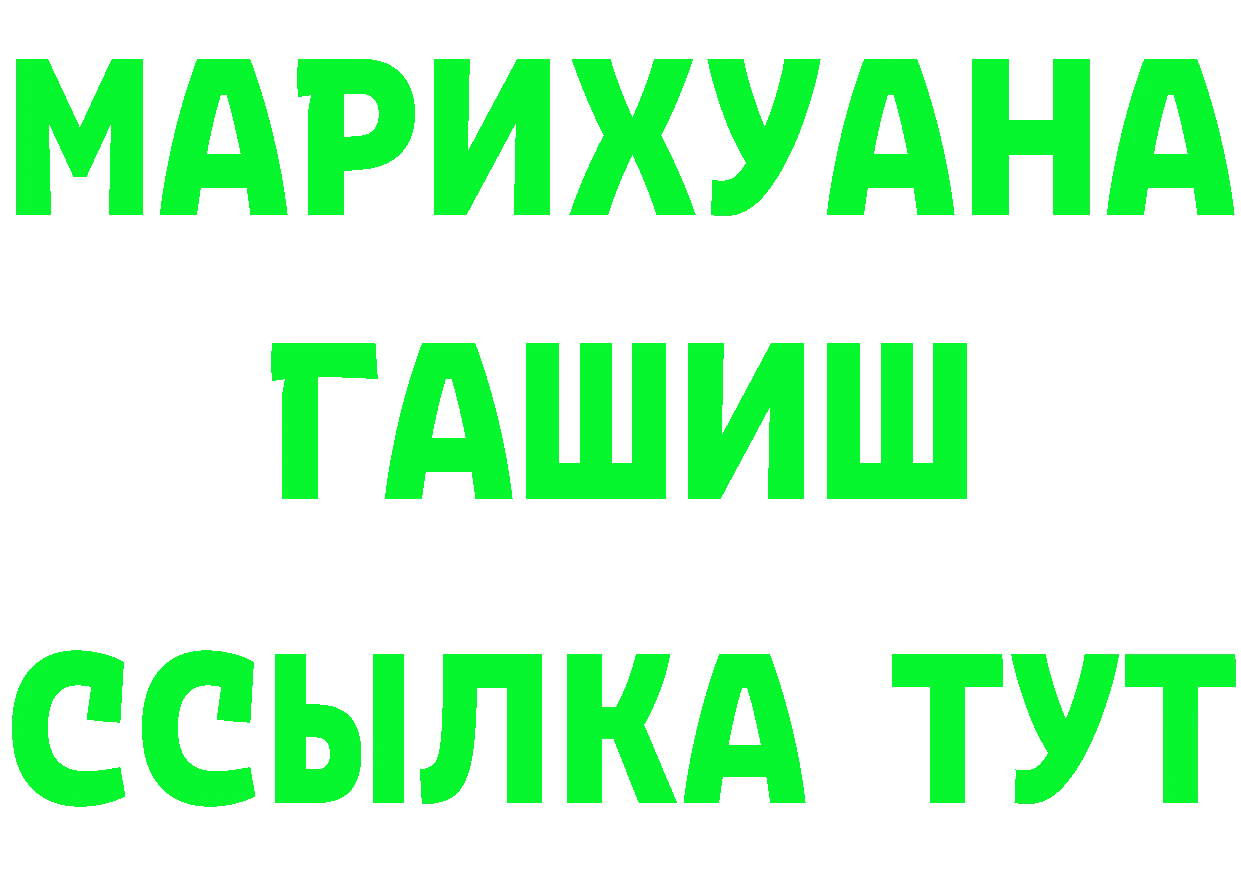 МАРИХУАНА
ГАШИШ
ССЫЛКА ТУТ